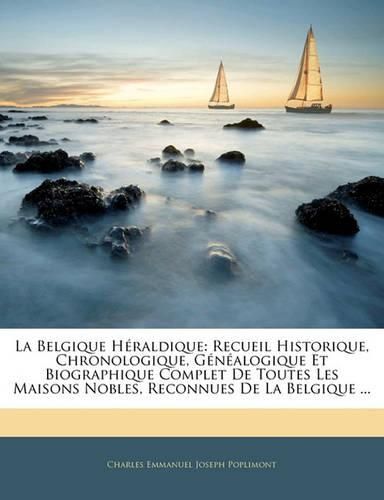 La Belgique Héraldique: Recueil Historique, Chronologique, Généalogique Et Biographique Complet De Toutes Les Maisons Nobles, Reconnues De La Belgique ...

Charles Emmanuel Joseph Poplimont